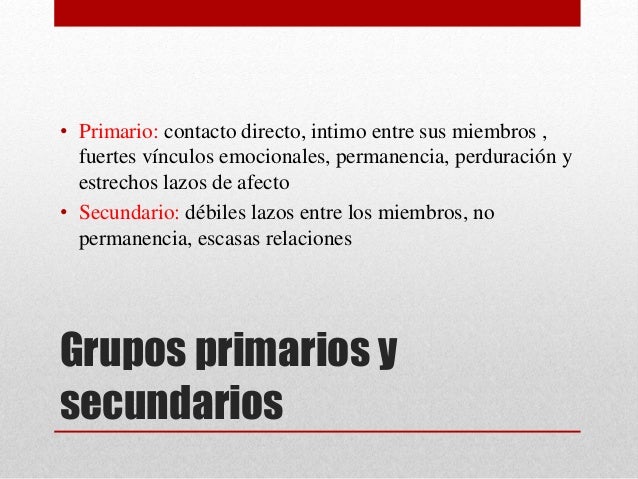 • Primario: contacto directo, intimo entre sus miembros , fuertes vínculos emocionales, permanencia, perduración y estrechos lazos de afecto
• Secundario: débiles lazos entre los miembros, no permanencia, escasas relaciones

Grupos primarios y secundarios